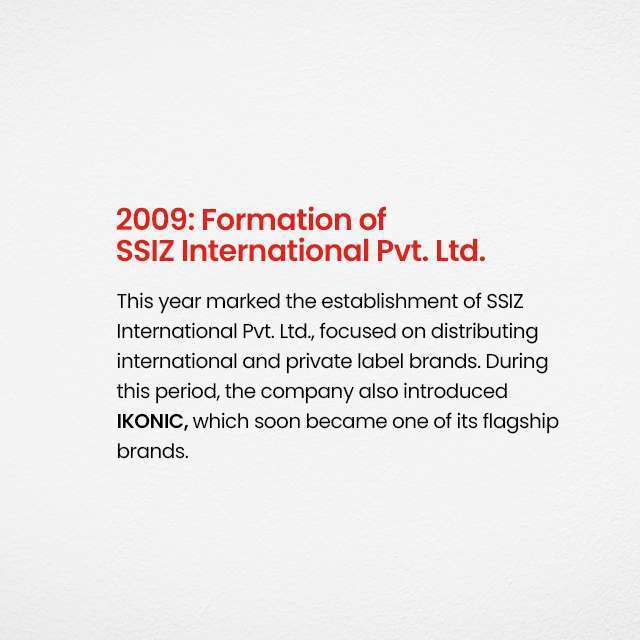 2009: Formation of
SSIZ International Pvt. Ltd.

This year marked the establishment of SSIZ International Pvt. Ltd., focused on distributing international and private label brands. During this period, the company also introduced IKONIC, which soon became one of its flagship brands.